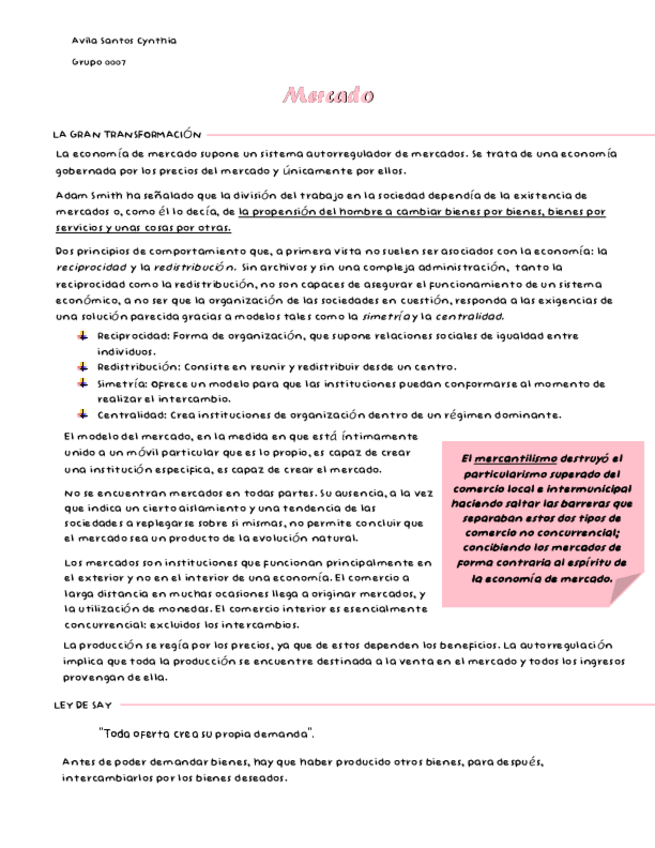 Avila Santos Cynthia

Grupo 0007

Mercado

LA GRAN TRANSFORMACIÓN

La economía de mercado supone un sistema autorregulador de mercados. Se trata de una economía gobernada por los precios del mercado y únicamente por ellos.

Adam Smith ha señalado que la división del trabajo en la sociedad dependía de la existencia de mercados o, como él lo decía, de la propensión del hombre a cambiar bienes por bienes, bienes por servicios y unas cosas por otras.

Dos principios de comportamiento que, a primera vista no suelen ser asociados con la economía: la reciprocidad y la redistribución. Sin archivos y sin una compleja administración, tanto la reciprocidad como la redistribución, no son capaces de asegurar el funcionamiento de un sistema económico, a no ser que la organización de las sociedades en cuestión, responda a las exigencias de una solución parecida gracias a modelos tales como la simetría y la centralidad.

Reciprocidad: Forma de organización, que supone relaciones sociales de igualdad entre individuos.
Redistribución: Consiste en reunir y redistribuir desde un centro.
Simetría: Ofrece un modelo para que las instituciones puedan conformarse al momento de realizar el intercambio.
Centralidad: Crea instituciones de organización dentro de un régimen dominante.

El modelo del mercado, en la medida en que está íntimamente unido a un móvil particular que es lo propio, es capaz de crear una institución especifica, es capaz de crear el mercado.

No se encuentran mercados en todas partes. Su ausencia, a la vez que indica un cierto aislamiento y una tendencia de las sociedades a replegarse sobre si mismas, no permite concluir que el mercado sea un producto de la evolución natural.

Los mercados son instituciones que funcionan principalmente en el exterior y no en el interior de una economía. El comercio a larga distancia en muchas ocasiones llega a originar mercados, y la utilización de monedas. El comercio interior es esencialmente concurrencial: excluidos los intercambios.

El mercantilismo destruyó el particularismo superado del comercio local e intermunicipal haciendo saltar las barreras que separaban estos dos tipos de comercio no concurrencial; concibiendo los mercados de forma contraria al espíritu de la economía de mercado.

La producción se regía por los precios, ya que de estos dependen los beneficios. La autorregulación implica que toda la producción se encuentre destinada a la venta en el mercado y todos los ingresos provengan de ella.

LEY DE SAY

"Toda oferta crea su propia demanda".

Antes de poder demandar bienes, hay que haber producido otros bienes, para después, intercambiarlos por los bienes deseados.